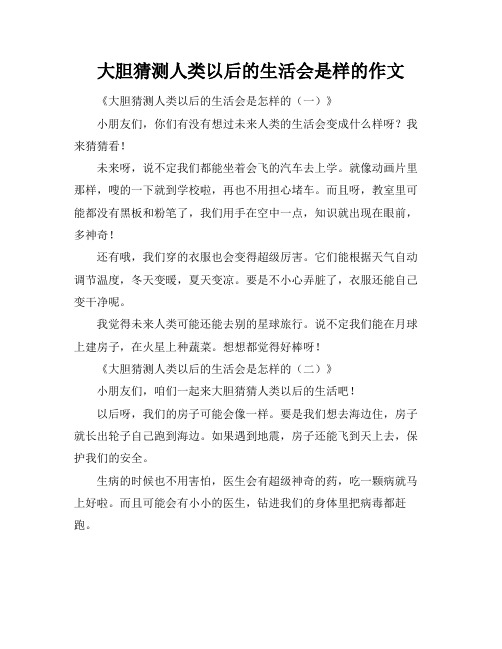 大胆猜测人类以后的生活会是样的作文

《大胆猜测人类以后的生活会是怎样的（一）》

小朋友们，你们有没有想过未来人类的生活会变成什么样呀？我来猜猜看！

未来呀，说不定我们都能坐着会飞的汽车去上学。就像动画片里那样，嗖的一下就到学校啦，再也不用担心堵车。而且呀，教室里可能都没有黑板和粉笔了，我们用手在空中一点，知识就出现在眼前，多神奇！

还有哦，我们穿的衣服也会变得超级厉害。它们能根据天气自动调节温度，冬天变暖，夏天变凉。要是不小心弄脏了，衣服还能自己变干净呢。

我觉得未来人类可能还能去别的星球旅行。说不定我们能在月球上建房子，在火星上种蔬菜。想想都觉得好棒呀！

《大胆猜测人类以后的生活会是怎样的（二）》

小朋友们，咱们一起来大胆猜猜人类以后的生活吧！

以后呀，我们的房子可能会像一样。要是我们想去海边住，房子就长出轮子自己跑到海边。如果遇到地震，房子还能飞到天上去，保护我们的安全。

生病的时候也不用害怕，医生会有超级神奇的药，吃一颗病就马上好啦。而且可能会有小小的医生，钻进我们的身体里把病毒都赶跑。